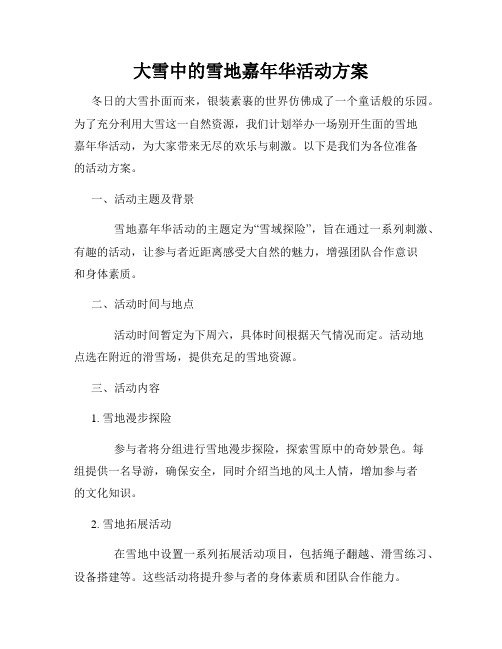 大雪中的雪地嘉年华活动方案

冬日的大雪扑面而来，银装素裹的世界仿佛成了一个童话般的乐园。为了充分利用大雪这一自然资源，我们计划举办一场别开生面的雪地嘉年华活动，为大家带来无尽的欢乐与刺激。以下是我们为各位准备的活动方案。

一、活动主题及背景

雪地嘉年华活动的主题定为“雪域探险”，旨在通过一系列刺激、有趣的活动，让参与者近距离感受大自然的魅力，增强团队合作意识和身体素质。

二、活动时间与地点

活动时间暂定为下周六，具体时间根据天气情况而定。活动地点选在附近的滑雪场，提供充足的雪地资源。

三、活动内容

1. 雪地漫步探险

参与者将分组进行雪地漫步探险，探索雪原中的奇妙景色。每组提供一名导游，确保安全，同时介绍当地的风土人情，增加参与者的文化知识。

2. 雪地拓展活动

在雪地中设置一系列拓展活动项目，包括绳子翻越、滑雪练习、设备搭建等。这些活动将提升参与者的身体素质和团队合作能力。